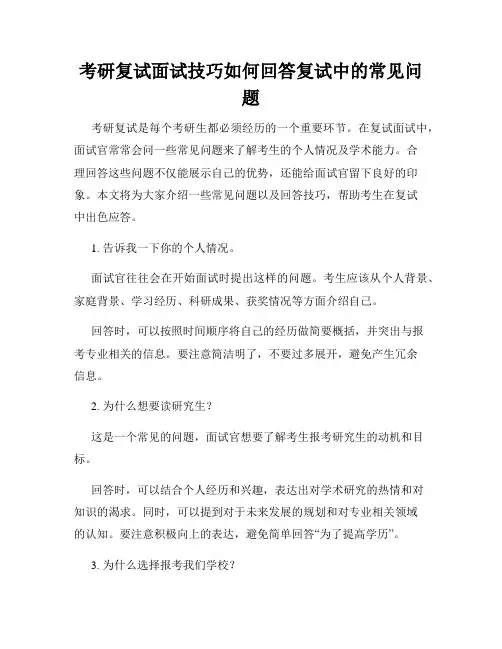 考研复试面试技巧如何回答复试中的常见问题

考研复试是每个考研生都必须经历的一个重要环节。在复试面试中，面试官常常会问一些常见问题来了解考生的个人情况及学术能力。合理回答这些问题不仅能展示自己的优势，还能给面试官留下良好的印象。本文将为大家介绍一些常见问题以及回答技巧，帮助考生在复试中出色应答。

1. 告诉我一下你的个人情况。

面试官往往会在开始面试时提出这样的问题。考生应该从个人背景、家庭背景、学习经历、科研成果、获奖情况等方面介绍自己。

回答时，可以按照时间顺序将自己的经历做简要概括，并突出与报考专业相关的信息。要注意简洁明了，不要过多展开，避免产生冗余信息。

2. 为什么想要读研究生？

这是一个常见的问题，面试官想要了解考生报考研究生的动机和目标。

回答时，可以结合个人经历和兴趣，表达出对学术研究的热情和对知识的渴求。同时，可以提到对于未来发展的规划和对专业相关领域的认知。要注意积极向上的表达，避免简单回答“为了提高学历”。

3. 为什么选择报考我们学校？